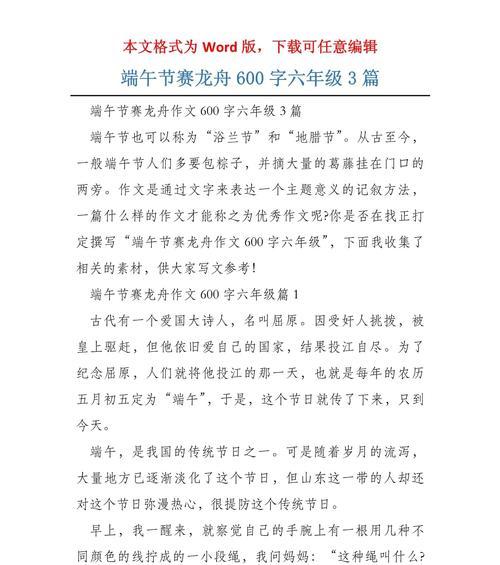 本文格式为 Word 版，下载可任意编辑

端午节赛龙舟 600 字六年级 3 篇

端午节赛龙舟作文 600 字六年级 3 篇

端午节也可以称为“浴兰节”和“地腊节”。从古至今，一般端午节人们多要包粽子，并摘大量的葛藤挂在门口的两旁。作文是通过文字来表达一个主题意义的记叙方法，一篇什么样的作文才能称之为优秀作文呢?你是否在找正打定撰写“端午节赛龙舟作文 600 字六年级”，下面我收集了相关的素材，供大家写文参考!

端午节赛龙舟作文 600 字六年级篇 1

古代有一个爱国大诗人，名叫屈原。因受奸人挑拨，被皇上驱赶，但他依旧爱自己的国家，结果投江自尽。为了纪念屈原，人们就将他投江的那一天，也就是每年的农历五月初五定为“端午”，于是，这个节日就传了下来，只到今天。

端午，是我国的传统节日之一。可是随着岁月的流泻，大量地方已逐渐淡化了这个节日，但山东这一带的人却还对这个节日弥漫热心，很提防这个传统节日。

早上，我一醒来，就察觉自己的手腕上有一根用几种不同颜色的线拧成的一小段绳，我问妈妈：“这种绳叫什么?